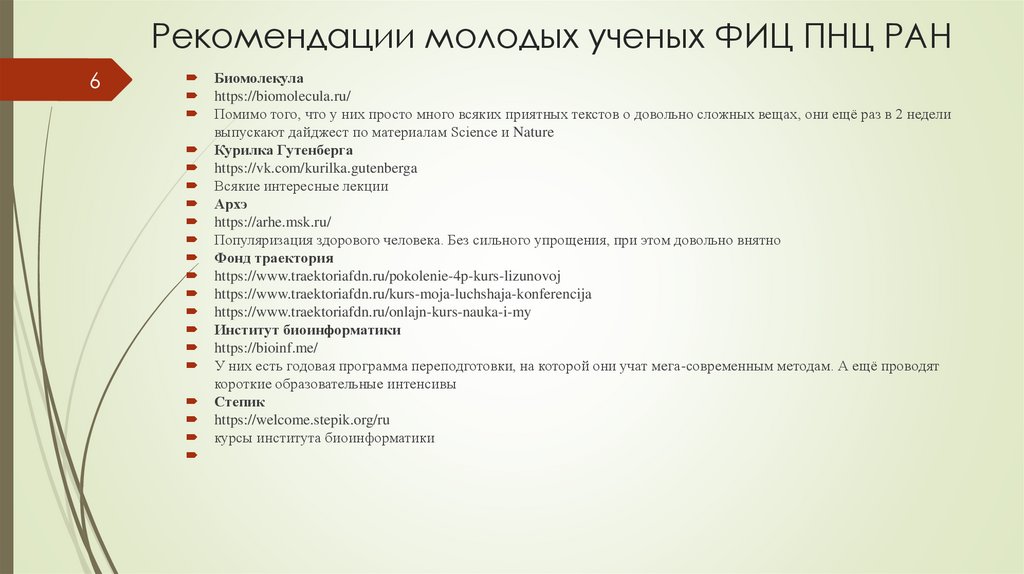 Рекомендации молодых ученых ФИЦ ПНЦ РАН

6

Биомолекула
https://biomolecula.ru/
Помимо того, что у них просто много всяких приятных текстов о довольно сложных вещах, они ещё раз в 2 недели выпускают дайджест по материалам Science и Nature
Курилка Гутенберга
https://vk.com/kurilka.gutenberga
Всякие интересные лекции
Архэ
https://arhe.msk.ru/
Популяризация здорового человека. Без сильного упрощения, при этом довольно внятно
Фонд траектория
https://www.traektoriafdn.ru/pokolenie-4p-kurs-lizunovoj
https://www.traektoriafdn.ru/kurs-moja-luchshaja-konferencija
https://www.traektoriafdn.ru/onlajn-kurs-nauka-i-my
Институт биоинформатики
https://bioinf.me/
У них есть годовая программа переподготовки, на которой они учат мега-современным методам. А ещё проводят короткие образовательные интенсивы
Степик
https://welcome.stepik.org/ru
курсы института биоинформатики